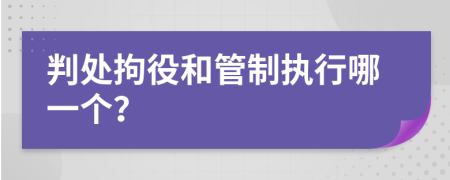 判处拘役和管制执行哪一个?